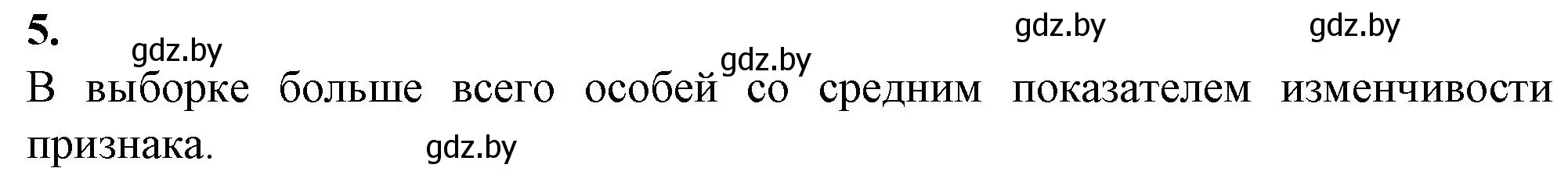 5.

gdz.by gdz.by gdz.by gdz.by

В выборке больше всего особей со средним показателем изменчивости признака.

gdz.by